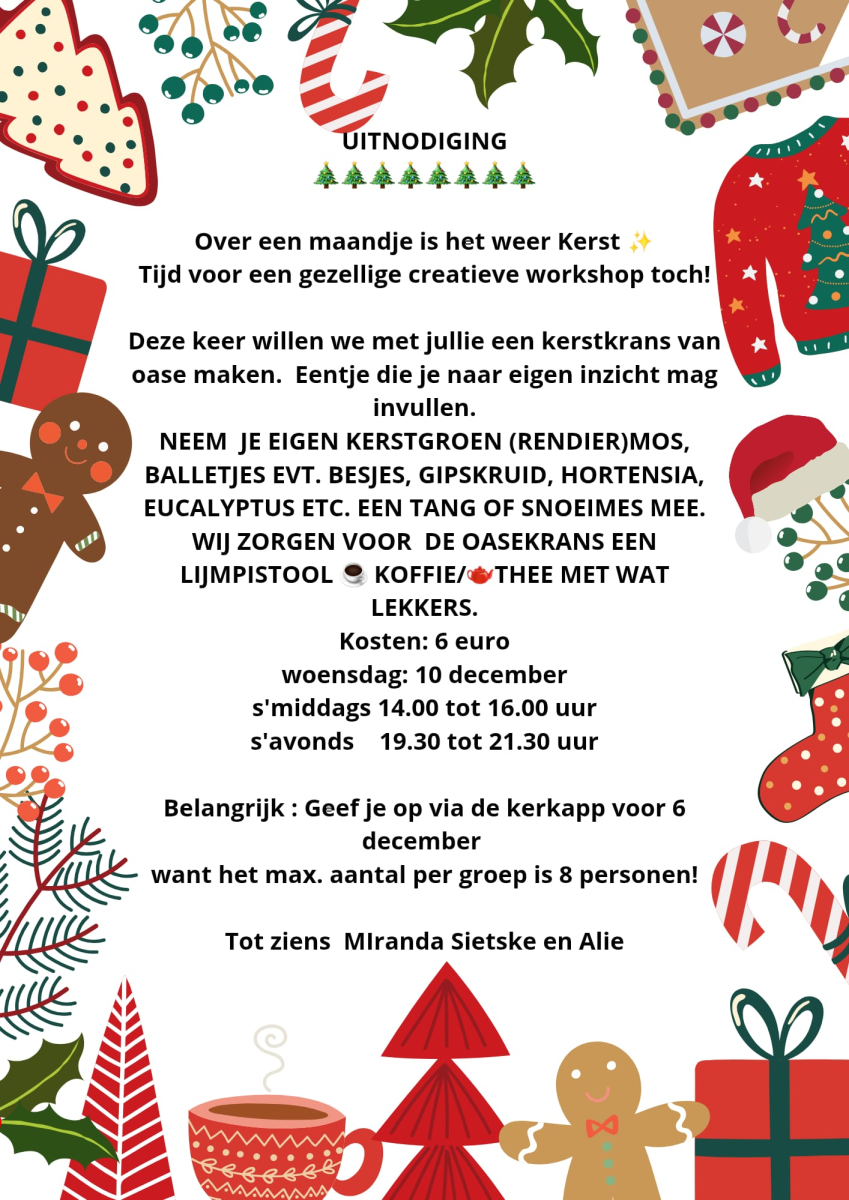 UITNODIGING
🎄🎄🎄🎄🎄🎄🎄🎄

Over een maandje is het weer Kerst ✨
Tijd voor een gezellige creatieve workshop toch!

Deze keer willen we met jullie een kerstkrans van oase maken. Eentje die je naar eigen inzicht mag invullen.
NEEM JE EIGEN KERSTGROEN (RENDIER)MOS, BALLETJES EVT. BESJES, GIPSKRUID, HORTENSIA, EUCALYPTUS ETC. EEN TANG OF SNOEIMES MEE.
WIJ ZORGEN VOOR DE OASEKRANS EEN LIJMPISTOOL ☕ KOFFIE/🫖THEE MET WAT LEKKERS.
Kosten: 6 euro
woensdag: 10 december
s'middags 14.00 tot 16.00 uur
s'avonds 19.30 tot 21.30 uur

Belangrijk : Geef je op via de kerkapp voor 6 december
want het max. aantal per groep is 8 personen!

Tot ziens MIranda Sietske en Alie